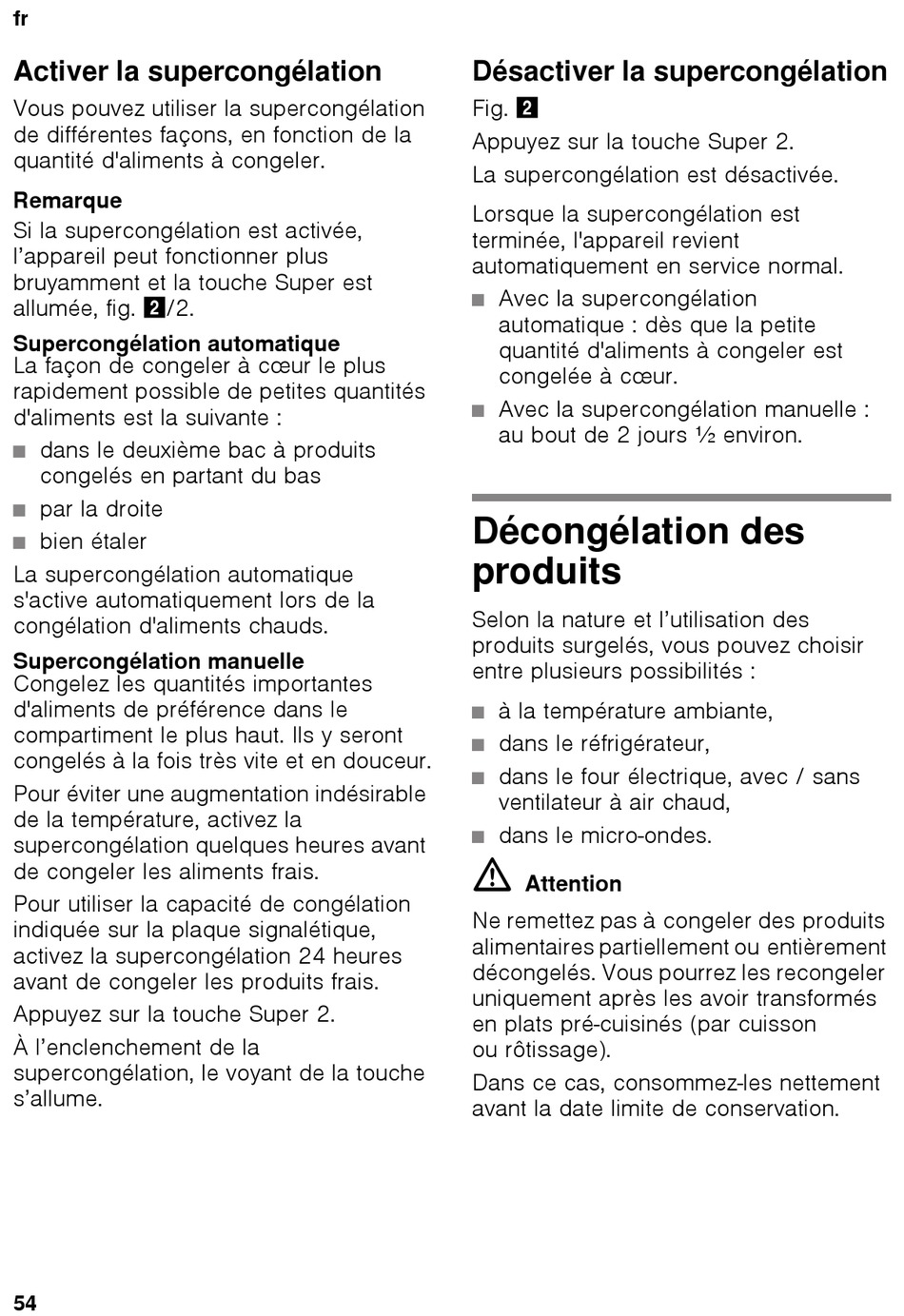 fr

Activer la supercongélation

Vous pouvez utiliser la supercongélation de différentes façons, en fonction de la quantité d'aliments à congeler.

Remarque

Si la supercongélation est activée, l'appareil peut fonctionner plus bruyamment et la touche Super est allumée, fig. 2/2.

Supercongélation automatique
La façon de congeler à cœur le plus rapidement possible de petites quantités d'aliments est la suivante :

■ dans le deuxième bac à produits congelés en partant du bas
■ par la droite
■ bien étaler

La supercongélation automatique s'active automatiquement lors de la congélation d'aliments chauds.

Supercongélation manuelle
Congelez les quantités importantes d'aliments de préférence dans le compartiment le plus haut. Ils y seront congelés à la fois très vite et en douceur.

Pour éviter une augmentation indésirable de la température, activez la supercongélation quelques heures avant de congeler les aliments frais.

Pour utiliser la capacité de congélation indiquée sur la plaque signalétique, activez la supercongélation 24 heures avant de congeler les produits frais.

Appuyez sur la touche Super 2.

À l'enclenchement de la supercongélation, le voyant de la touche s'allume.

Désactiver la supercongélation

Fig. 2

Appuyez sur la touche Super 2.

La supercongélation est désactivée.

Lorsque la supercongélation est terminée, l'appareil revient automatiquement en service normal.

■ Avec la supercongélation automatique : dès que la petite quantité d'aliments à congeler est congelée à cœur.
■ Avec la supercongélation manuelle : au bout de 2 jours ½ environ.

Décongélation des produits

Selon la nature et l'utilisation des produits surgelés, vous pouvez choisir entre plusieurs possibilités :

■ à la température ambiante,
■ dans le réfrigérateur,
■ dans le four électrique, avec / sans ventilateur à air chaud,
■ dans le micro-ondes.

Attention

Ne remettez pas à congeler des produits alimentaires partiellement ou entièrement décongelés. Vous pourrez les recongeler uniquement après les avoir transformés en plats pré-cuisinés (par cuisson ou rôtissage).

Dans ce cas, consommez-les nettement avant la date limite de conservation.

54